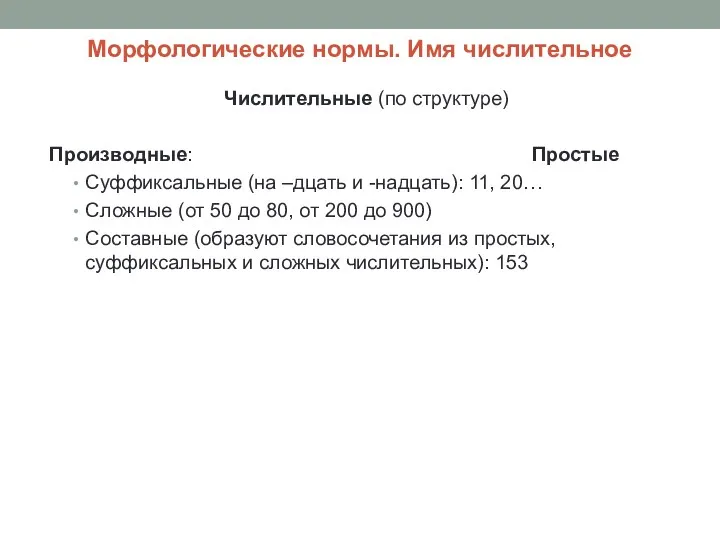 Морфологические нормы. Имя числительное

Числительные (по структуре)

Производные: Простые

• Суффиксальные (на –дцать и -надцать): 11, 20…
• Сложные (от 50 до 80, от 200 до 900)
• Составные (образуют словосочетания из простых, суффиксальных и сложных числительных): 153